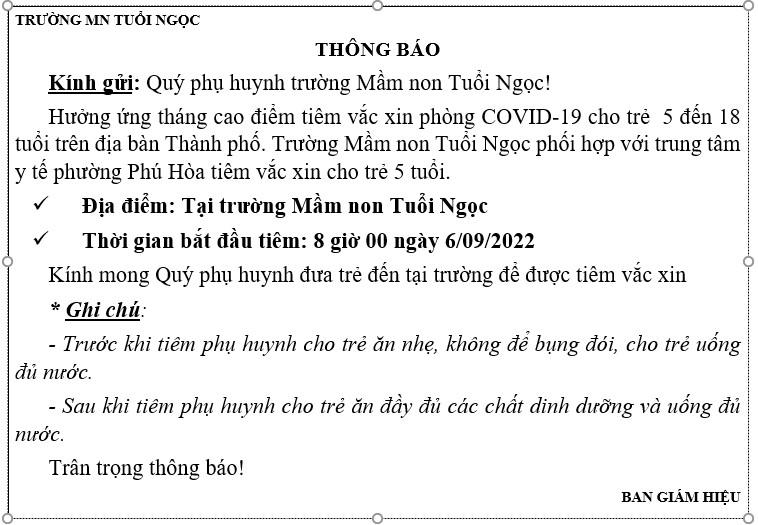 TRƯỜNG MN TUỔI NGỌC

THÔNG BÁO

Kính gửi: Quý phụ huynh trường Mầm non Tuổi Ngọc!

Hưởng ứng tháng cao điểm tiêm vắc xin phòng COVID-19 cho trẻ 5 đến 18 tuổi trên địa bàn Thành phố. Trường Mầm non Tuổi Ngọc phối hợp với trung tâm y tế phường Phú Hòa tiêm vắc xin cho trẻ 5 tuổi.

✓ Địa điểm: Tại trường Mầm non Tuổi Ngọc

✓ Thời gian bắt đầu tiêm: 8 giờ 00 ngày 6/09/2022

Kính mong Quý phụ huynh đưa trẻ đến tại trường để được tiêm vắc xin

* Ghi chú:

- Trước khi tiêm phụ huynh cho trẻ ăn nhẹ, không để bụng đói, cho trẻ uống đủ nước.

- Sau khi tiêm phụ huynh cho trẻ ăn đầy đủ các chất dinh dưỡng và uống đủ nước.

Trân trọng thông báo!

BAN GIÁM HIỆU